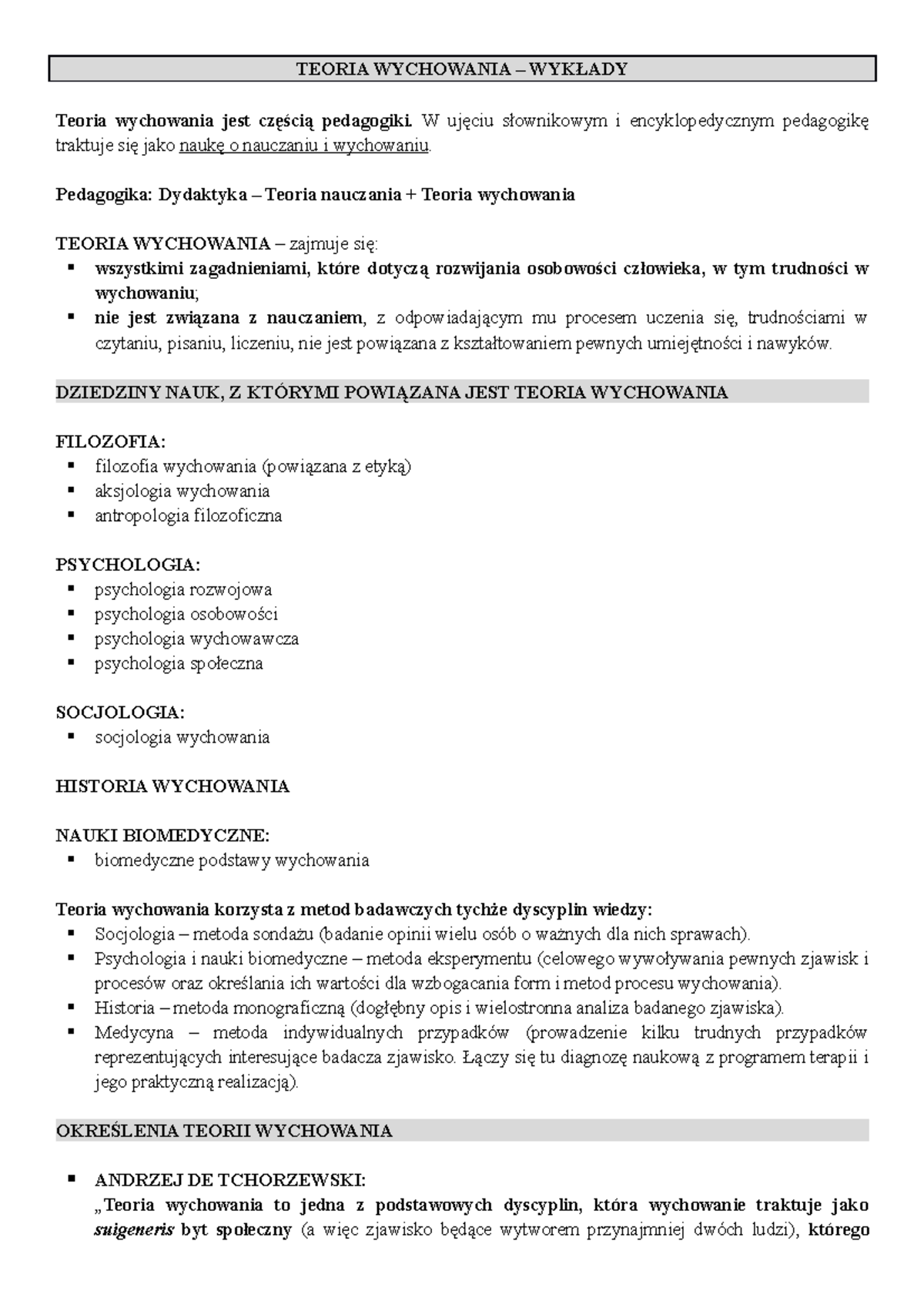 TEORIA WYCHOWANIA – WYKŁADY

Teoria wychowania jest częścią pedagogiki. W ujęciu słownikowym i encyklopedycznym pedagogikę traktuje się jako naukę o nauczaniu i wychowaniu.

Pedagogika: Dydaktyka – Teoria nauczania + Teoria wychowania

TEORIA WYCHOWANIA – zajmuje się:
▪ wszystkimi zagadnieniami, które dotyczą rozwijania osobowości człowieka, w tym trudności w wychowaniu;
▪ nie jest związana z nauczaniem, z odpowiadającym mu procesem uczenia się, trudnościami w czytaniu, pisaniu, liczeniu, nie jest powiązana z kształtowaniem pewnych umiejętności i nawyków.

DZIEDZINY NAUK, Z KTÓRYMI POWIĄZANA JEST TEORIA WYCHOWANIA

FILOZOFIA:
▪ filozofia wychowania (powiązana z etyką)
▪ aksjologia wychowania
▪ antropologia filozoficzna

PSYCHOLOGIA:
▪ psychologia rozwojowa
▪ psychologia osobowości
▪ psychologia wychowawcza
▪ psychologia społeczna

SOCJOLOGIA:
▪ socjologia wychowania

HISTORIA WYCHOWANIA

NAUKI BIOMEDYCZNE:
▪ biomedyczne podstawy wychowania

Teoria wychowania korzysta z metod badawczych tychże dyscyplin wiedzy:
▪ Socjologia – metoda sondażu (badanie opinii wielu osób o ważnych dla nich sprawach).
▪ Psychologia i nauki biomedyczne – metoda eksperymentu (celowego wywoływania pewnych zjawisk i procesów oraz określania ich wartości dla wzbogacania form i metod procesu wychowania).
▪ Historia – metoda monograficzną (dogłębny opis i wielostronna analiza badanego zjawiska).
▪ Medycyna – metoda indywidualnych przypadków (prowadzenie kilku trudnych przypadków reprezentujących interesujące badacza zjawisko. Łączy się tu diagnozę naukową z programem terapii i jego praktyczną realizacją).

OKREŚLENIA TEORII WYCHOWANIA

▪ ANDRZEJ DE TCHORZEWSKI:
„Teoria wychowania to jedna z podstawowych dyscyplin, która wychowanie traktuje jako suigeneris byt społeczny (a więc zjawisko będące wytworem przynajmniej dwóch ludzi), którego